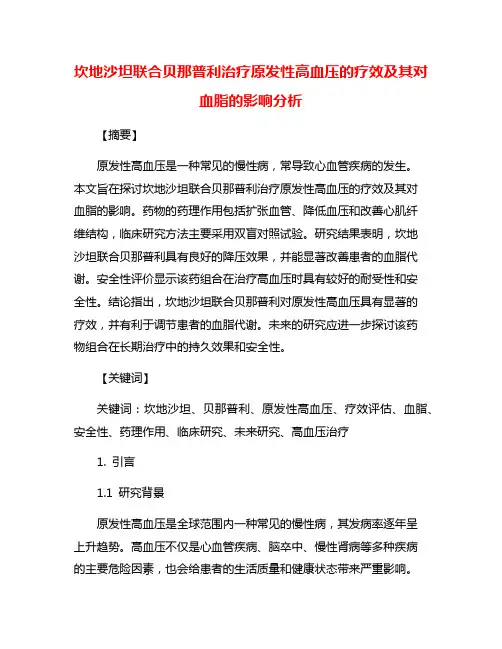 坎地沙坦联合贝那普利治疗原发性高血压的疗效及其对血脂的影响分析

【摘要】

原发性高血压是一种常见的慢性病，常导致心血管疾病的发生。本文旨在探讨坎地沙坦联合贝那普利治疗原发性高血压的疗效及其对血脂的影响。药物的药理作用包括扩张血管、降低血压和改善心肌纤维结构，临床研究方法主要采用双盲对照试验。研究结果表明，坎地沙坦联合贝那普利具有良好的降压效果，并能显著改善患者的血脂代谢。安全性评价显示该药组合在治疗高血压时具有较好的耐受性和安全性。结论指出，坎地沙坦联合贝那普利对原发性高血压具有显著的疗效，并有利于调节患者的血脂代谢。未来的研究应进一步探讨该药物组合在长期治疗中的持久效果和安全性。

【关键词】

关键词：坎地沙坦、贝那普利、原发性高血压、疗效评估、血脂、安全性、药理作用、临床研究、未来研究、高血压治疗

1. 引言

1.1 研究背景

原发性高血压是全球范围内一种常见的慢性病，其发病率逐年呈上升趋势。高血压不仅是心血管疾病、脑卒中、慢性肾病等多种疾病的主要危险因素，也会给患者的生活质量和健康状态带来严重影响。